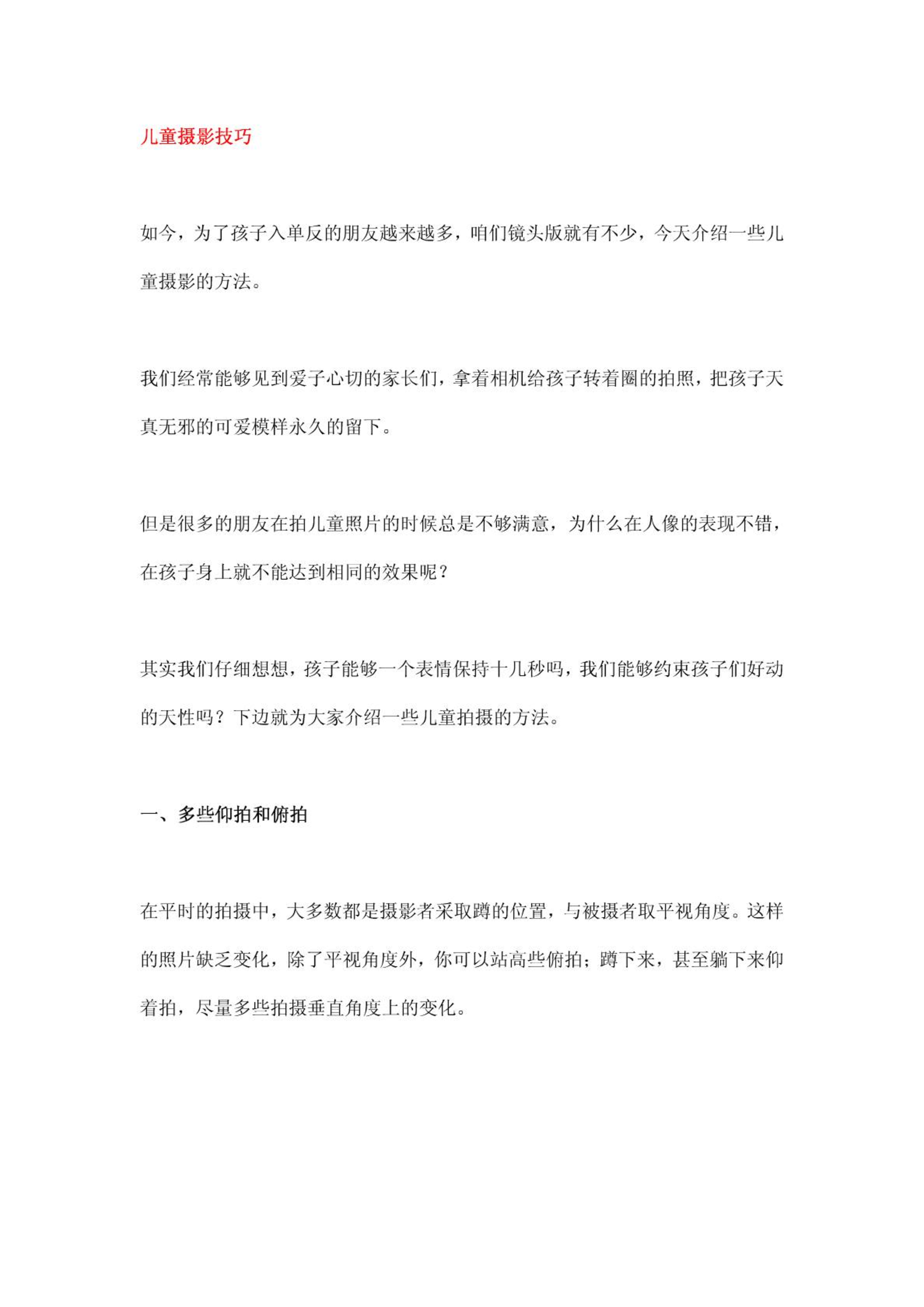 儿童摄影技巧

如今，为了孩子入单反的朋友越来越多，咱们镜头版就有不少，今天介绍一些儿童摄影的方法。

我们经常能够见到爱子心切的家长们，拿着相机给孩子转着圈的拍照，把孩子天真无邪的可爱模样永久的留下。

但是很多的朋友在拍儿童照片的时候总是不够满意，为什么在人像的表现不错，在孩子身上就不能达到相同的效果呢？

其实我们仔细想想，孩子能够一个表情保持十几秒吗，我们能够约束孩子们好动的天性吗？下边就为大家介绍一些儿童拍摄的方法。

一、多些仰拍和俯拍

在平时的拍摄中，大多数都是摄影者采取蹲的位置，与被摄者取平视角度。这样的照片缺乏变化，除了平视角度外，你可以站高些俯拍；蹲下来，甚至躺下来仰着拍，尽量多些拍摄垂直角度上的变化。